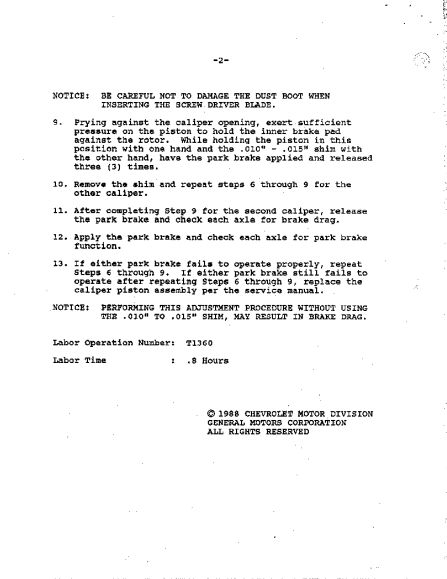 -2-

NOTICE: BE CAREFUL NOT TO DAMAGE THE DUST BOOT WHEN INSERTING THE SCREW DRIVER BLADE.

9. Prying against the caliper opening, exert sufficient pressure on the piston to hold the inner brake pad against the rotor. While holding the piston in this position with one hand and the .010" - .015" shim with the other hand, have the park brake applied and released three (3) times.

10. Remove the shim and repeat steps 6 through 9 for the other caliper.

11. After completing Step 9 for the second caliper, release the park brake and check each axle for brake drag.

12. Apply the park brake and check each axle for park brake function.

13. If either park brake fails to operate properly, repeat Steps 6 through 9. If either park brake still fails to operate after repeating Steps 6 through 9, replace the caliper piston assembly per the service manual.

NOTICE: PERFORMING THIS ADJUSTMENT PROCEDURE WITHOUT USING THE .010" TO .015" SHIM, MAY RESULT IN BRAKE DRAG.

Labor Operation Number: T1360

Labor Time : .8 Hours

© 1988 CHEVROLET MOTOR DIVISION
GENERAL MOTORS CORPORATION
ALL RIGHTS RESERVED